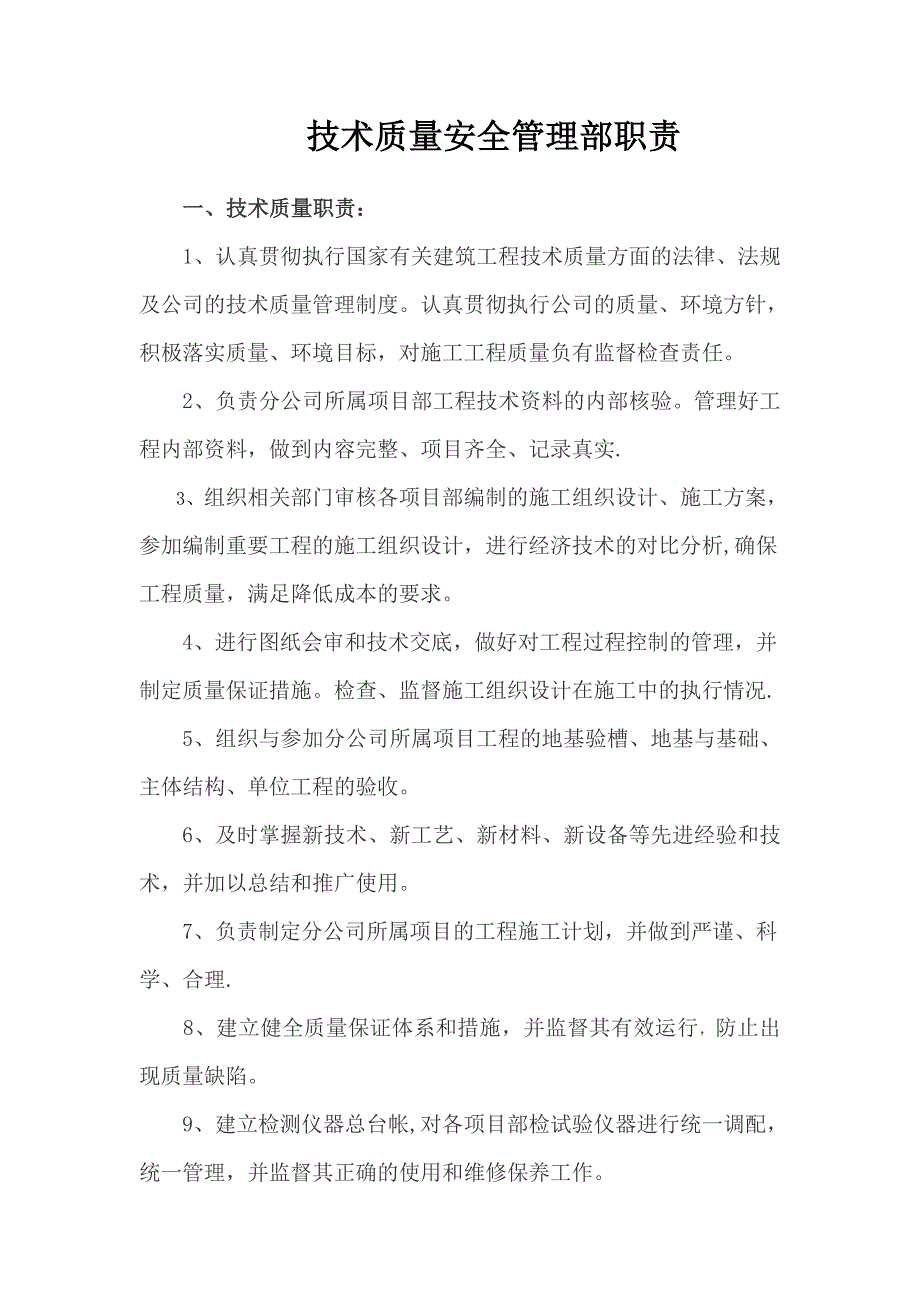 技术质量安全管理部职责

一、技术质量职责：

1、认真贯彻执行国家有关建筑工程技术质量方面的法律、法规及公司的技术质量管理制度。认真贯彻执行公司的质量、环境方针，积极落实质量、环境目标，对施工工程质量负有监督检查责任。

2、负责分公司所属项目部工程技术资料的内部核验。管理好工程内部资料，做到内容完整、项目齐全、记录真实.

3、组织相关部门审核各项目部编制的施工组织设计、施工方案，参加编制重要工程的施工组织设计，进行经济技术的对比分析,确保工程质量，满足降低成本的要求。

4、进行图纸会审和技术交底，做好对工程过程控制的管理，并制定质量保证措施。检查、监督施工组织设计在施工中的执行情况.

5、组织与参加分公司所属项目工程的地基验槽、地基与基础、主体结构、单位工程的验收。

6、及时掌握新技术、新工艺、新材料、新设备等先进经验和技术，并加以总结和推广使用。

7、负责制定分公司所属项目的工程施工计划，并做到严谨、科学、合理.

8、建立健全质量保证体系和措施，并监督其有效运行,防止出现质量缺陷。

9、建立检测仪器总台帐,对各项目部检试验仪器进行统一调配，统一管理，并监督其正确的使用和维修保养工作。